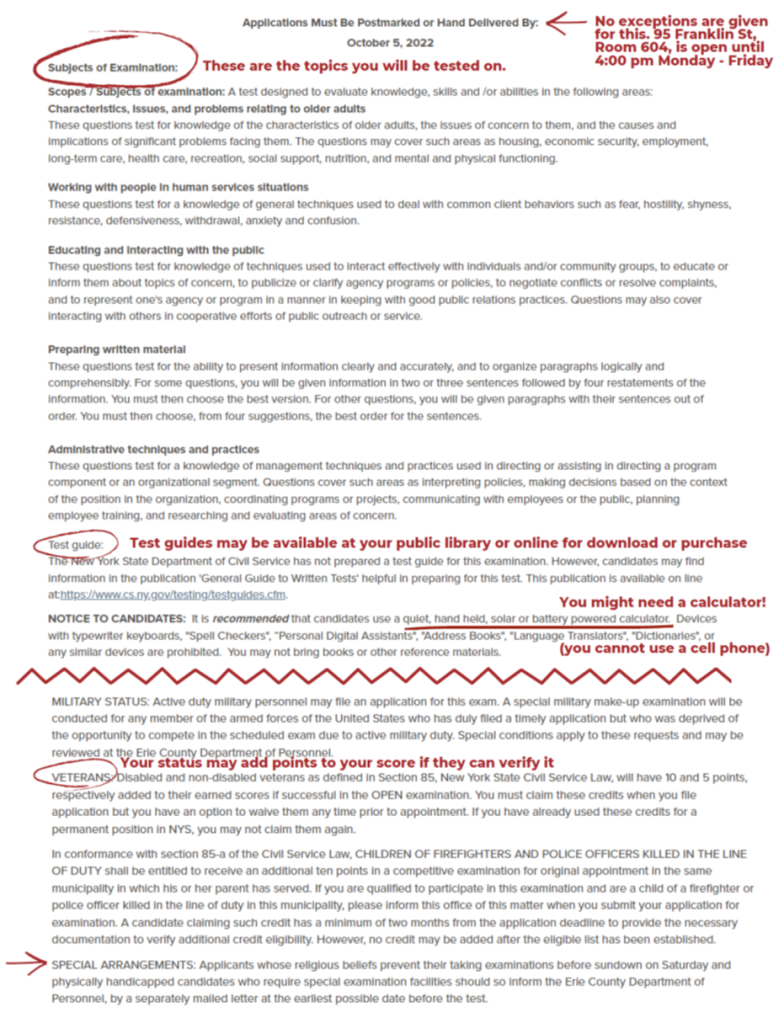 Applications Must Be Postmarked or Hand Delivered By:

October 5, 2022

No exceptions are given for this. 95 Franklin St, Room 604, is open until 4:00 pm Monday - Friday

Subjects of Examination: These are the topics you will be tested on.

Scopes / Subjects of examination: A test designed to evaluate knowledge, skills and /or abilities in the following areas:

Characteristics, issues, and problems relating to older adults
These questions test for knowledge of the characteristics of older adults, the issues of concern to them, and the causes and implications of significant problems facing them. The questions may cover such areas as housing, economic security, employment, long-term care, health care, recreation, social support, nutrition, and mental and physical functioning.

Working with people in human services situations
These questions test for a knowledge of general techniques used to deal with common client behaviors such as fear, hostility, shyness, resistance, defensiveness, withdrawal, anxiety and confusion.

Educating and interacting with the public
These questions test for knowledge of techniques used to interact effectively with individuals and/or community groups, to educate or inform them about topics of concern, to publicize or clarify agency programs or policies, to negotiate conflicts or resolve complaints, and to represent one's agency or program in a manner in keeping with good public relations practices. Questions may also cover interacting with others in cooperative efforts of public outreach or service.

Preparing written material
These questions test for the ability to present information clearly and accurately, and to organize paragraphs logically and comprehensibly. For some questions, you will be given information in two or three sentences followed by four restatements of the information. You must then choose the best version. For other questions, you will be given paragraphs with their sentences out of order. You must then choose, from four suggestions, the best order for the sentences.

Administrative techniques and practices
These questions test for a knowledge of management techniques and practices used in directing or assisting in directing a program component or an organizational segment. Questions cover such areas as interpreting policies, making decisions based on the context of the position in the organization, coordinating programs or projects, communicating with employees or the public, planning employee training, and researching and evaluating areas of concern.

Test guide: Test guides may be available at your public library or online for download or purchase
The New York State Department of Civil Service has not prepared a test guide for this examination. However, candidates may find information in the publication 'General Guide to Written Tests' helpful in preparing for this test. This publication is available on line at:https://www.cs.ny.gov/testing/testguides.cfm.

You might need a calculator!

NOTICE TO CANDIDATES: It is recommended that candidates use a quiet, hand held, solar or battery powered calculator. Devices with typewriter keyboards, "Spell Checkers", "Personal Digital Assistants", "Address Books", "Language Translators", "Dictionaries", or any similar devices are prohibited. You may not bring books or other reference materials.

(you cannot use a cell phone)

MILITARY STATUS: Active duty military personnel may file an application for this exam. A special military make-up examination will be conducted for any member of the armed forces of the United States who has duly filed a timely application but who was deprived of the opportunity to compete in the scheduled exam due to active military duty. Special conditions apply to these requests and may be reviewed at the Erie County Department of Personnel.

Your status may add points to your score if they can verify it

VETERANS: Disabled and non-disabled veterans as defined in Section 85, New York State Civil Service Law, will have 10 and 5 points, respectively added to their earned scores if successful in the OPEN examination. You must claim these credits when you file application but you have an option to waive them any time prior to appointment. If you have already used these credits for a permanent position in NYS, you may not claim them again.

In conformance with section 85-a of the Civil Service Law, CHILDREN OF FIREFIGHTERS AND POLICE OFFICERS KILLED IN THE LINE OF DUTY shall be entitled to receive an additional ten points in a competitive examination for original appointment in the same municipality in which his or her parent has served. If you are qualified to participate in this examination and are a child of a firefighter or police officer killed in the line of duty in this municipality, please inform this office of this matter when you submit your application for examination. A candidate claiming such credit has a minimum of two months from the application deadline to provide the necessary documentation to verify additional credit eligibility. However, no credit may be added after the eligible list has been established.

SPECIAL ARRANGEMENTS: Applicants whose religious beliefs prevent their taking examinations before sundown on Saturday and physically handicapped candidates who require special examination facilities should so inform the Erie County Department of Personnel, by a separately mailed letter at the earliest possible date before the test.